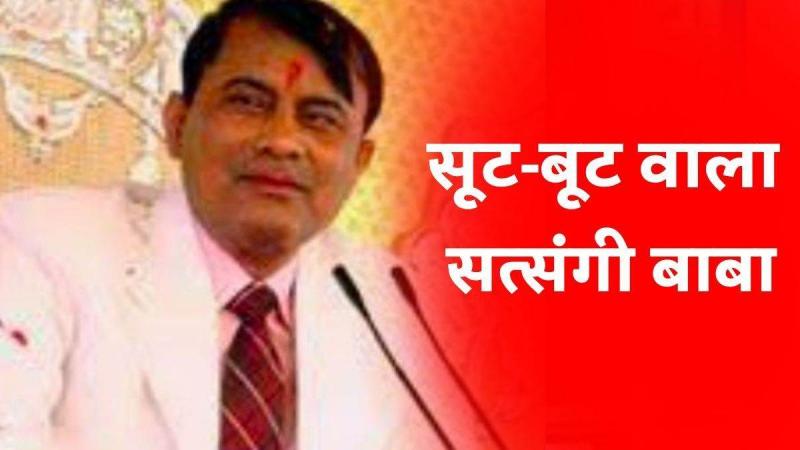 सूट-बूट वाला
सत्संगी बाबा